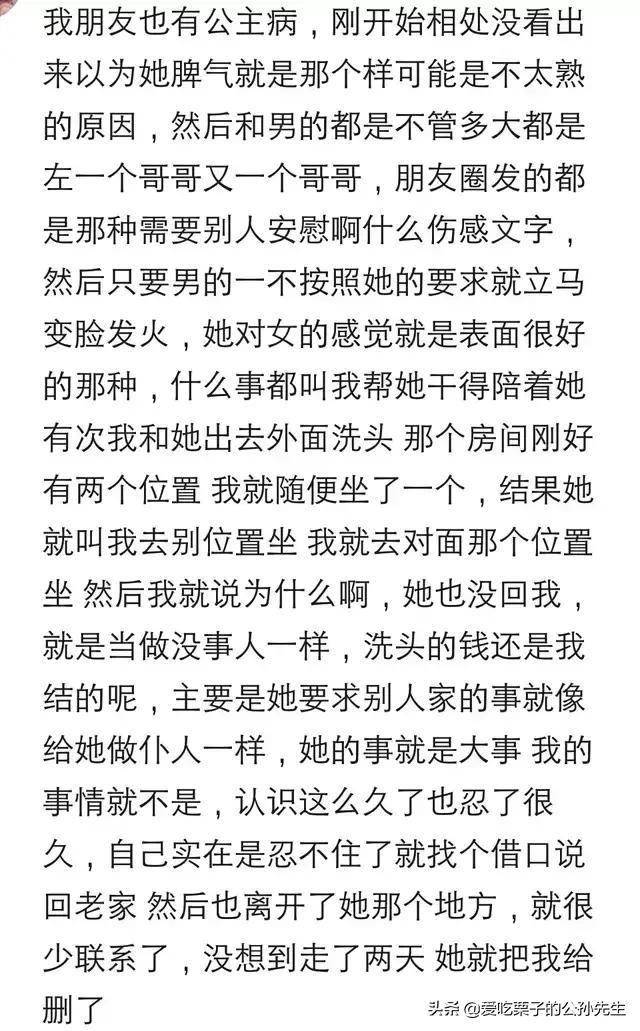 我朋友也有公主病，刚开始相处没看出来以为她脾气就是那个样可能是不太熟的原因，然后和男的都是不管多大都是左一个哥哥又一个哥哥，朋友圈发的都是那种需要别人安慰啊什么伤感文字，然后只要男的一不按照她的要求就立马变脸发火，她对女的感觉就是表面很好的那种，什么事都叫我帮她干得陪着她有次我和她出去外面洗头 那个房间刚好有两个位置 我就随便坐了一个，结果她就叫我去别位置坐 我就去对面那个位置坐 然后我就说为什么啊，她也没回我，就是当做没事人一样，洗头的钱还是我结的呢，主要是她要求别人家的事就像给她做仆人一样，她的事就是大事 我的事情就不是，认识这么久了也忍了很久，自己实在是忍不住了就找个借口说回老家 然后也离开了她那个地方，就很少联系了，没想到走了两天 她就把我给删了

头条 @爱吃栗子的公孙先生